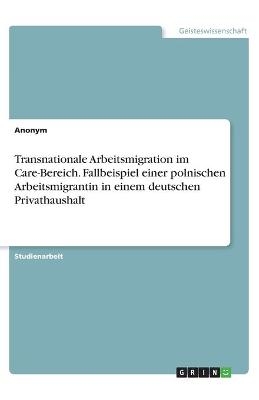 Geisteswissenschaft

Anonym

Transnationale Arbeitsmigration im Care-Bereich. Fallbeispiel einer polnischen Arbeitsmigrantin in einem deutschen Privathaushalt

Studienarbeit

GRIN